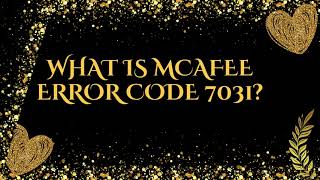 WHAT IS MCAFEE ERROR CODE 7031?